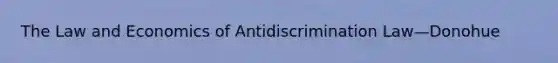 The Law and Economics of Antidiscrimination Law—Donohue